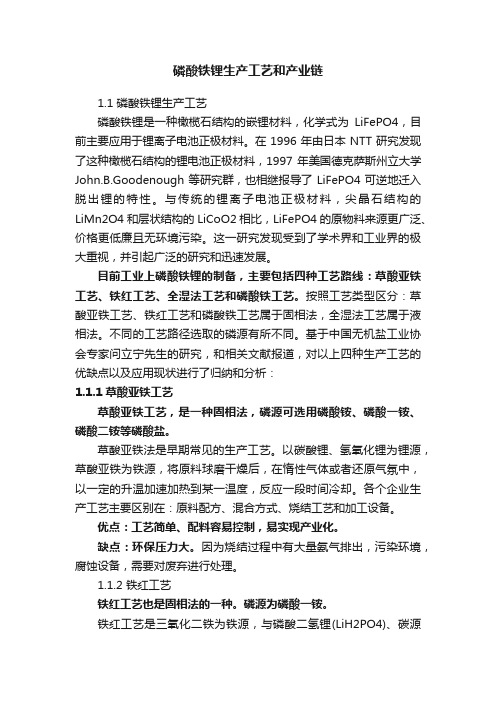 磷酸铁锂生产工艺和产业链

1.1 磷酸铁锂生产工艺

磷酸铁锂是一种橄榄石结构的嵌锂材料，化学式为 LiFePO4，目前主要应用于锂离子电池正极材料。在 1996 年由日本 NTT 研究发现了这种橄榄石结构的锂电池正极材料，1997 年美国德克萨斯州立大学 John.B.Goodenough 等研究群，也相继报导了 LiFePO4 可逆地迁入脱出锂的特性。与传统的锂离子电池正极材料，尖晶石结构的 LiMn2O4 和层状结构的 LiCoO2 相比，LiFePO4 的原物料来源更广泛、价格更低廉且无环境污染。这一研究发现受到了学术界和工业界的极大重视，并引起广泛的研究和迅速发展。

目前工业上磷酸铁锂的制备，主要包括四种工艺路线：草酸亚铁工艺、铁红工艺、全湿法工艺和磷酸铁工艺。按照工艺类型区分：草酸亚铁工艺、铁红工艺和磷酸铁工艺属于固相法，全湿法工艺属于液相法。不同的工艺路径选取的磷源有所不同。基于中国无机盐工业协会专家问立宁先生的研究，和相关文献报道，对以上四种生产工艺的优缺点以及应用现状进行了归纳和分析：

1.1.1 草酸亚铁工艺

草酸亚铁工艺，是一种固相法，磷源可选用磷酸铵、磷酸一铵、磷酸二铵等磷酸盐。

草酸亚铁法是早期常见的生产工艺。以碳酸锂、氢氧化锂为锂源，草酸亚铁为铁源，将原料球磨干燥后，在惰性气体或者还原气氛中，以一定的升温加速加热到某一温度，反应一段时间冷却。各个企业生产工艺主要区别在：原料配方、混合方式、烧结工艺和加工设备。

优点：工艺简单、配料容易控制，易实现产业化。

缺点：环保压力大。因为烧结过程中有大量氨气排出，污染环境，腐蚀设备，需要对废弃进行处理。

1.1.2 铁红工艺

铁红工艺也是固相法的一种。磷源为磷酸一铵。

铁红工艺是三氧化二铁为铁源，与磷酸二氢锂(LiH2PO4)、碳源